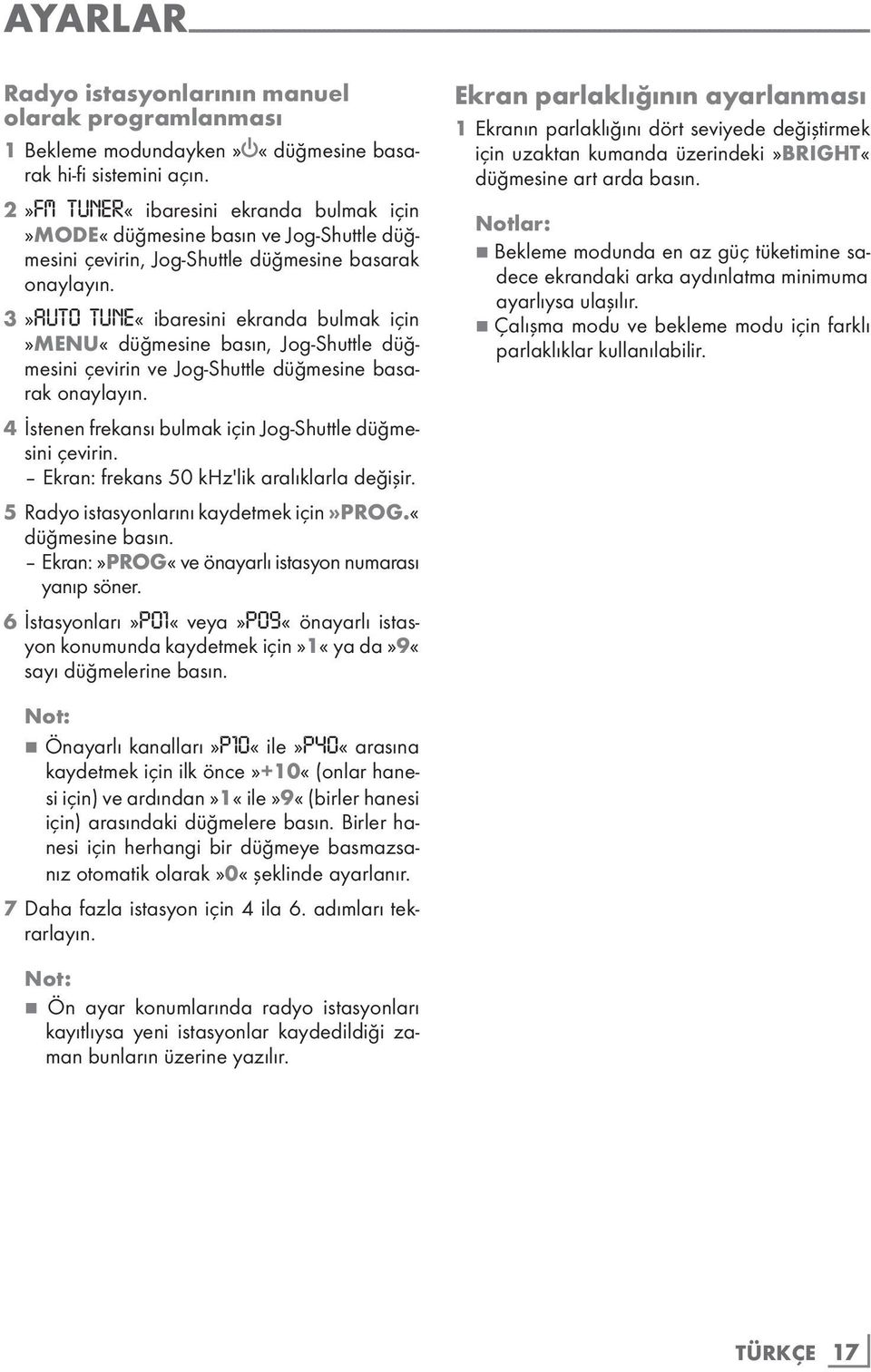 AYARLAR

Radyo istasyonlarının manuel olarak programlanması

1 Bekleme modundayken »⏻« düğmesine basarak hi-fi sistemini açın.

2 »FM TUNER« ibaresini ekranda bulmak için »MODE« düğmesine basın ve Jog-Shuttle düğmesini çevirin, Jog-Shuttle düğmesine basarak onaylayın.

3 »AUTO TUNE« ibaresini ekranda bulmak için »MENU« düğmesine basın, Jog-Shuttle düğmesini çevirin ve Jog-Shuttle düğmesine basarak onaylayın.

4 İstenen frekansı bulmak için Jog-Shuttle düğmesini çevirin.
– Ekran: frekans 50 kHz'lik aralıklarla değişir.

5 Radyo istasyonlarını kaydetmek için »PROG.« düğmesine basın.
– Ekran: »PROG« ve önayarlı istasyon numarası yanıp söner.

6 İstasyonları »P01« veya »P09« önayarlı istasyon konumunda kaydetmek için »1« ya da »9« sayı düğmelerine basın.

Not:
■ Önayarlı kanalları »P10« ile »P40« arasına kaydetmek için ilk önce »+10« (onlar hanesi için) ve ardından »1« ile »9« (birler hanesi için) arasındaki düğmelere basın. Birler hanesi için herhangi bir düğmeye basmazsanız otomatik olarak »0« şeklinde ayarlanır.

7 Daha fazla istasyon için 4 ila 6. adımları tekrarlayın.

Not:
■ Ön ayar konumlarında radyo istasyonları kayıtlıysa yeni istasyonlar kaydedildiği zaman bunların üzerine yazılır.

Ekran parlaklığının ayarlanması

1 Ekranın parlaklığını dört seviyede değiştirmek için uzaktan kumanda üzerindeki »BRIGHT« düğmesine art arda basın.

Notlar:
■ Bekleme modunda en az güç tüketimine sadece ekrandaki arka aydınlatma minimuma ayarlıysa ulaşılır.
■ Çalışma modu ve bekleme modu için farklı parlaklıklar kullanılabilir.

TÜRKÇE 17